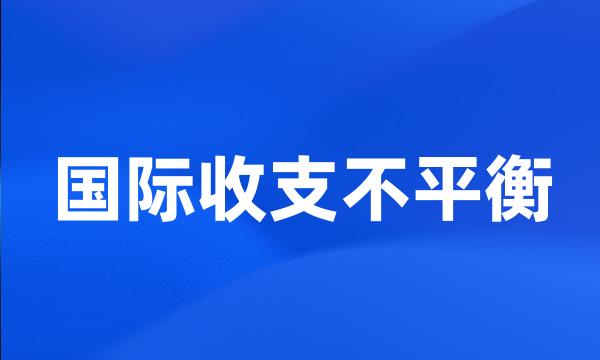 国际收支不平衡